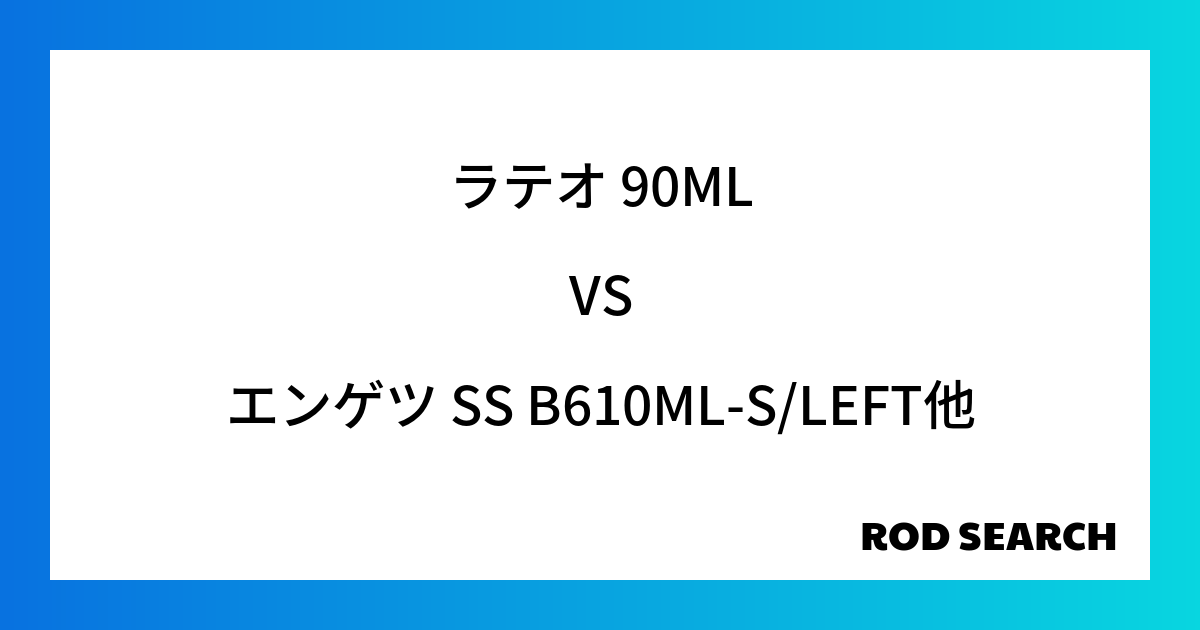 ラテオ 90ML

VS

エンゲツ SS B610ML-S/LEFT他

ROD SEARCH